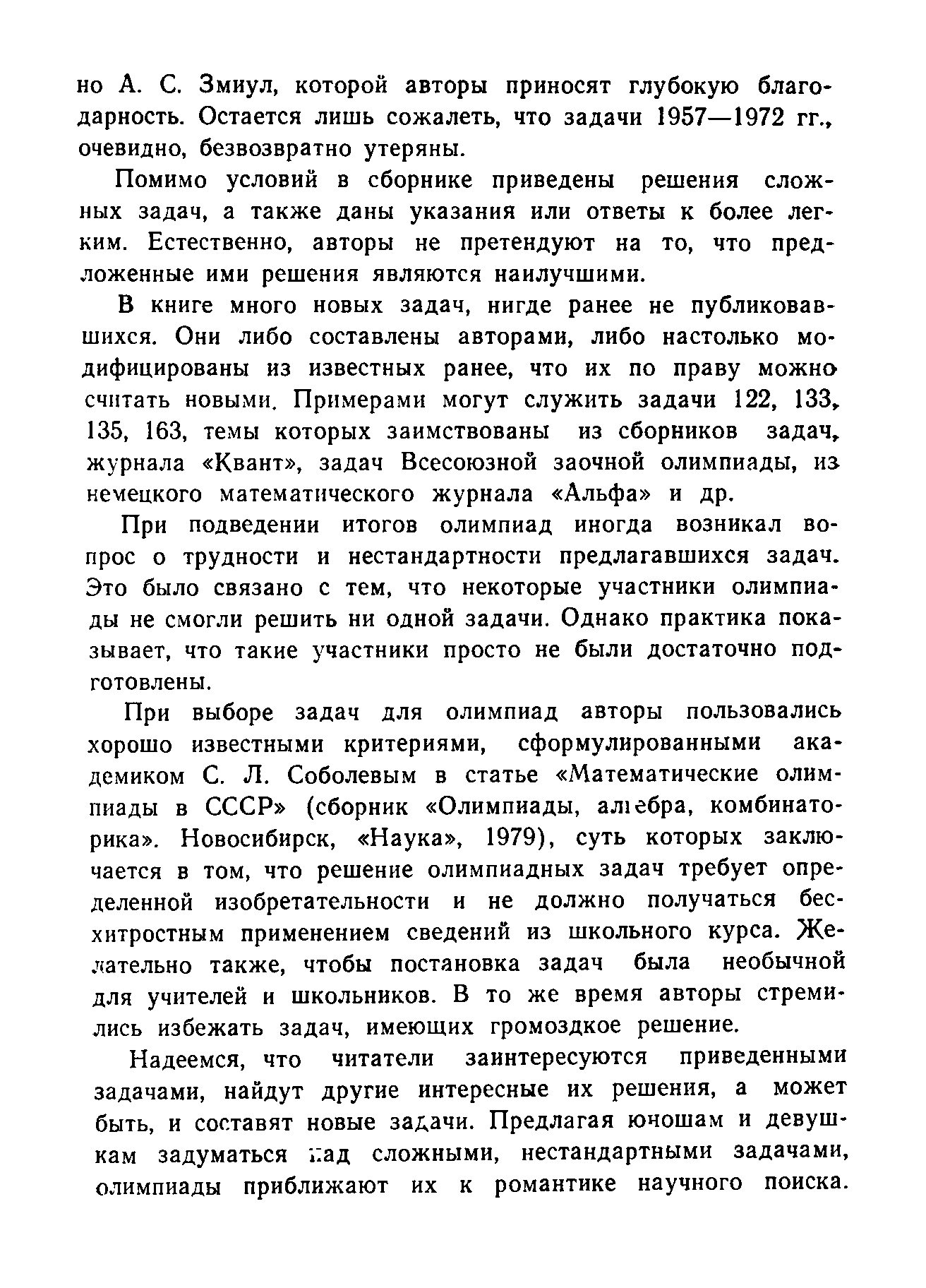 но А. С. Змиул, которой авторы приносят глубокую благодарность. Остается лишь сожалеть, что задачи 1957—1972 гг., очевидно, безвозвратно утеряны.

Помимо условий в сборнике приведены решения сложных задач, а также даны указания или ответы к более легким. Естественно, авторы не претендуют на то, что предложенные ими решения являются наилучшими.

В книге много новых задач, нигде ранее не публиковавшихся. Они либо составлены авторами, либо настолько модифицированы из известных ранее, что их по праву можно считать новыми. Примерами могут служить задачи 122, 133, 135, 163, темы которых заимствованы из сборников задач, журнала «Квант», задач Всесоюзной заочной олимпиады, из немецкого математического журнала «Альфа» и др.

При подведении итогов олимпиад иногда возникал вопрос о трудности и нестандартности предлагавшихся задач. Это было связано с тем, что некоторые участники олимпиады не смогли решить ни одной задачи. Однако практика показывает, что такие участники просто не были достаточно подготовлены.

При выборе задач для олимпиад авторы пользовались хорошо известными критериями, сформулированными академиком С. Л. Соболевым в статье «Математические олимпиады в СССР» (сборник «Олимпиады, алгебра, комбинаторика». Новосибирск, «Наука», 1979), суть которых заключается в том, что решение олимпиадных задач требует определенной изобретательности и не должно получаться бесхитростным применением сведений из школьного курса. Желательно также, чтобы постановка задач была необычной для учителей и школьников. В то же время авторы стремились избежать задач, имеющих громоздкое решение.

Надеемся, что читатели заинтересуются приведенными задачами, найдут другие интересные их решения, а может быть, и составят новые задачи. Предлагая юношам и девушкам задуматься над сложными, нестандартными задачами, олимпиады приближают их к романтике научного поиска.